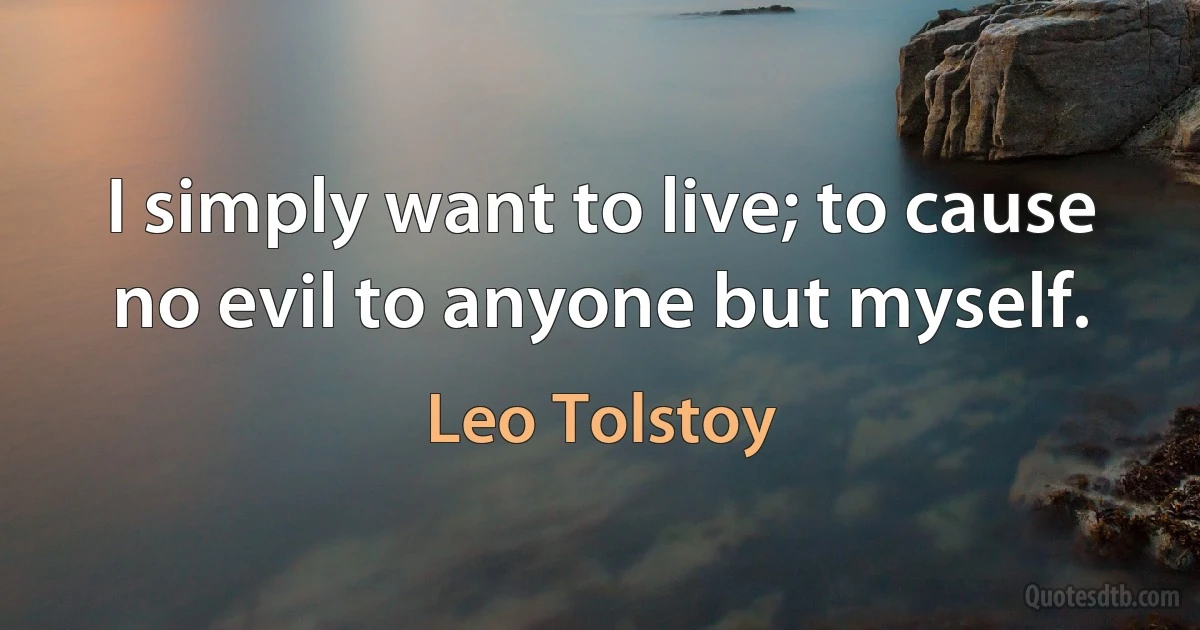 I simply want to live; to cause no evil to anyone but myself.

Leo Tolstoy

Quotesdtb.com